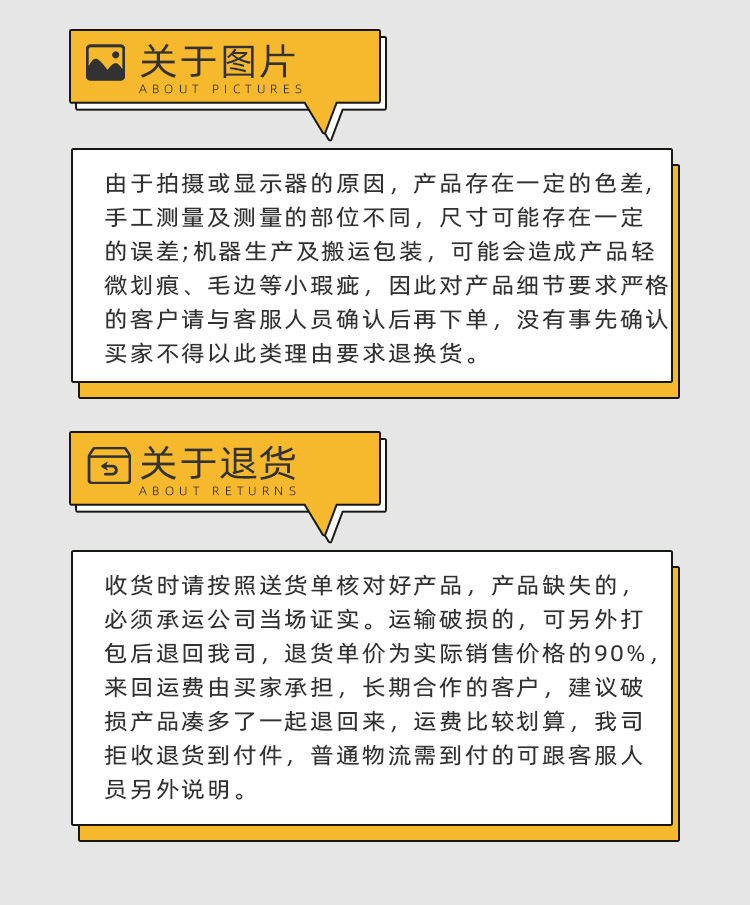 关于图片
ABOUT PICTURES

由于拍摄或显示器的原因，产品存在一定的色差，手工测量及测量的部位不同，尺寸可能存在一定的误差;机器生产及搬运包装，可能会造成产品轻微划痕、毛边等小瑕疵，因此对产品细节要求严格的客户请与客服人员确认后再下单，没有事先确认买家不得以此类理由要求退换货。

关于退货
ABOUT RETURNS

收货时请按照送货单核对好产品，产品缺失的，必须承运公司当场证实。运输破损的，可另外打包后退回我司，退货单价为实际销售价格的90%，来回运费由买家承担，长期合作的客户，建议破损产品凑多了一起退回来，运费比较划算，我司拒收退货到付件，普通物流需到付的可跟客服人员另外说明。